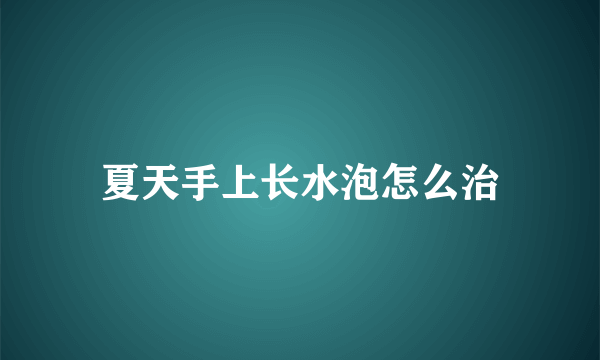 夏天手上长水泡怎么治